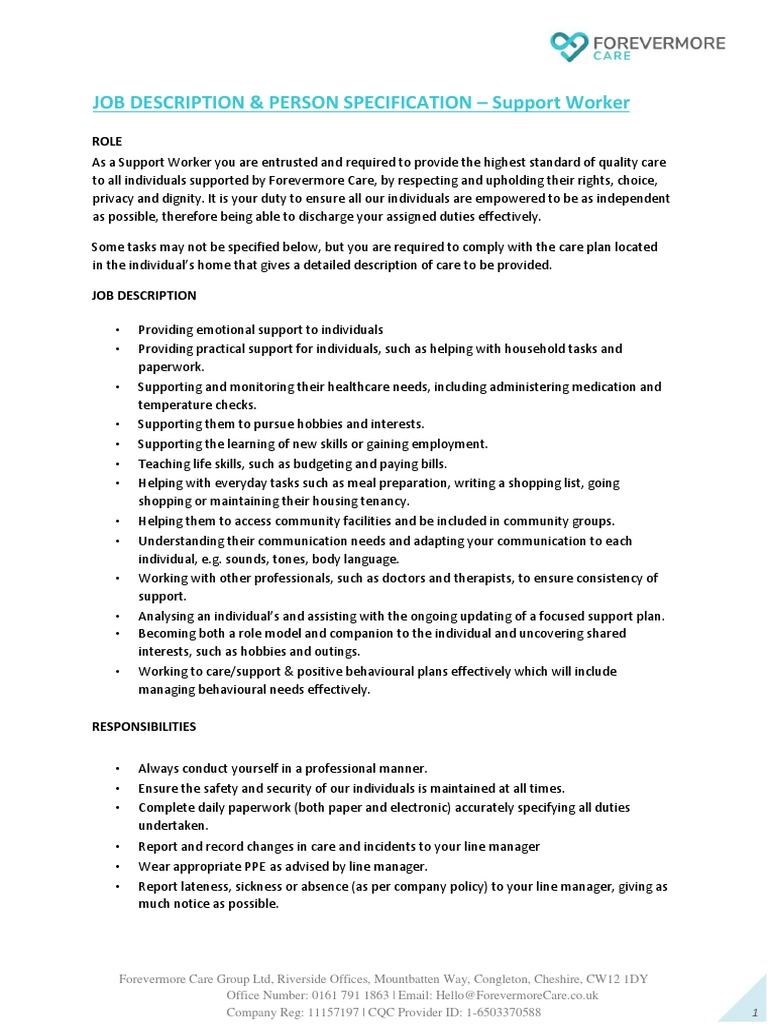 FOREVERMORE
CARE

JOB DESCRIPTION & PERSON SPECIFICATION – Support Worker

ROLE

As a Support Worker you are entrusted and required to provide the highest standard of quality care to all individuals supported by Forevermore Care, by respecting and upholding their rights, choice, privacy and dignity. It is your duty to ensure all our individuals are empowered to be as independent as possible, therefore being able to discharge your assigned duties effectively.

Some tasks may not be specified below, but you are required to comply with the care plan located in the individual's home that gives a detailed description of care to be provided.

JOB DESCRIPTION

• Providing emotional support to individuals
• Providing practical support for individuals, such as helping with household tasks and paperwork.
• Supporting and monitoring their healthcare needs, including administering medication and temperature checks.
• Supporting them to pursue hobbies and interests.
• Supporting the learning of new skills or gaining employment.
• Teaching life skills, such as budgeting and paying bills.
• Helping with everyday tasks such as meal preparation, writing a shopping list, going shopping or maintaining their housing tenancy.
• Helping them to access community facilities and be included in community groups.
• Understanding their communication needs and adapting your communication to each individual, e.g. sounds, tones, body language.
• Working with other professionals, such as doctors and therapists, to ensure consistency of support.
• Analysing an individual's and assisting with the ongoing updating of a focused support plan.
• Becoming both a role model and companion to the individual and uncovering shared interests, such as hobbies and outings.
• Working to care/support & positive behavioural plans effectively which will include managing behavioural needs effectively.

RESPONSIBILITIES

• Always conduct yourself in a professional manner.
• Ensure the safety and security of our individuals is maintained at all times.
• Complete daily paperwork (both paper and electronic) accurately specifying all duties undertaken.
• Report and record changes in care and incidents to your line manager
• Wear appropriate PPE as advised by line manager.
• Report lateness, sickness or absence (as per company policy) to your line manager, giving as much notice as possible.

Forevermore Care Group Ltd, Riverside Offices, Mountbatten Way, Congleton, Cheshire, CW12 1DY
Office Number: 0161 791 1863 | Email: Hello@ForevermoreCare.co.uk
Company Reg: 11157197 | CQC Provider ID: 1-6503370588

1